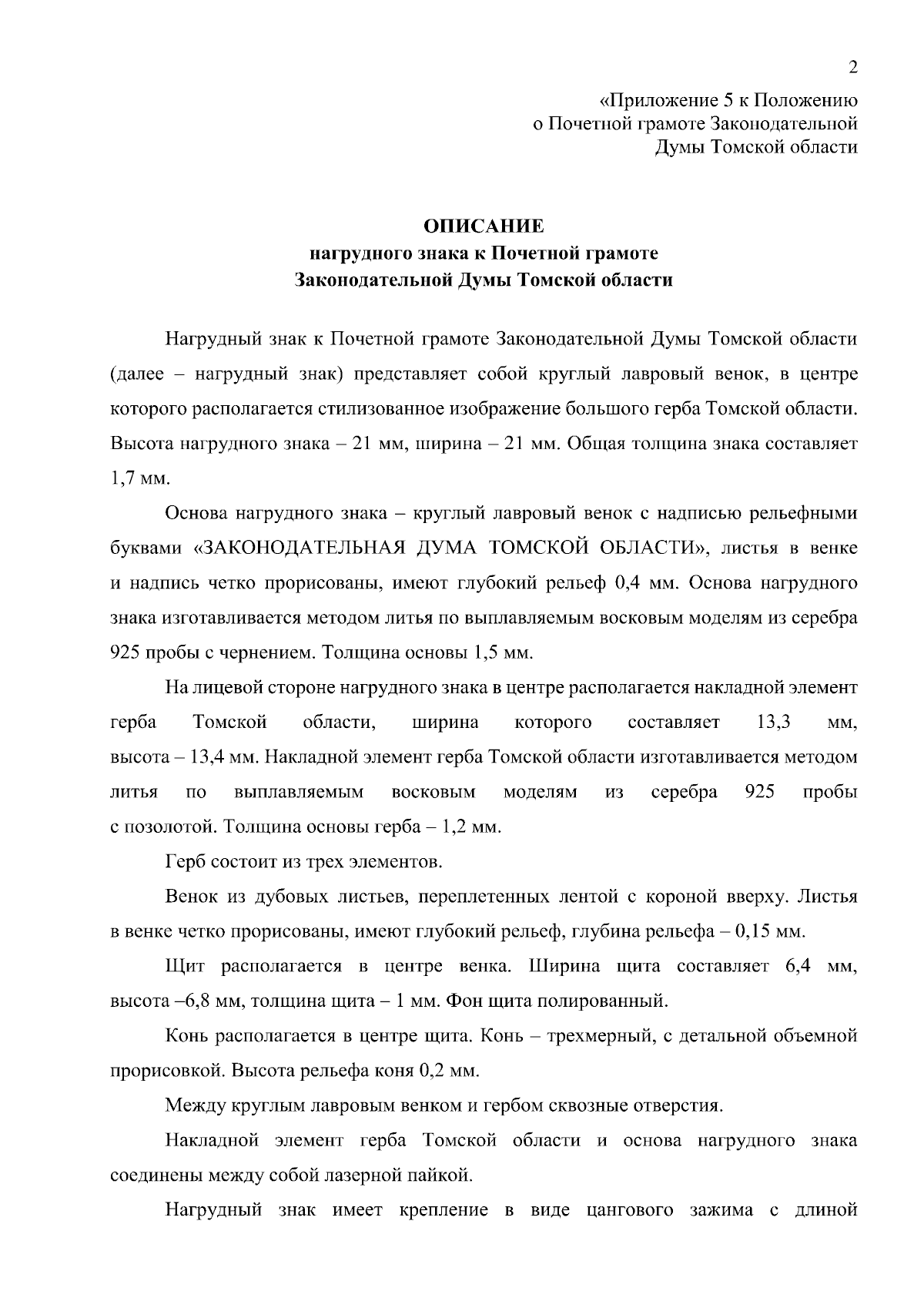 2

«Приложение 5 к Положению о Почетной грамоте Законодательной Думы Томской области

ОПИСАНИЕ
нагрудного знака к Почетной грамоте
Законодательной Думы Томской области

Нагрудный знак к Почетной грамоте Законодательной Думы Томской области (далее – нагрудный знак) представляет собой круглый лавровый венок, в центре которого располагается стилизованное изображение большого герба Томской области. Высота нагрудного знака – 21 мм, ширина – 21 мм. Общая толщина знака составляет 1,7 мм.

Основа нагрудного знака – круглый лавровый венок с надписью рельефными буквами «ЗАКОНОДАТЕЛЬНАЯ ДУМА ТОМСКОЙ ОБЛАСТИ», листья в венке и надпись четко прорисованы, имеют глубокий рельеф 0,4 мм. Основа нагрудного знака изготавливается методом литья по выплавляемым восковым моделям из серебра 925 пробы с чернением. Толщина основы 1,5 мм.

На лицевой стороне нагрудного знака в центре располагается накладной элемент герба Томской области, ширина которого составляет 13,3 мм, высота – 13,4 мм. Накладной элемент герба Томской области изготавливается методом литья по выплавляемым восковым моделям из серебра 925 пробы с позолотой. Толщина основы герба – 1,2 мм.

Герб состоит из трех элементов.

Венок из дубовых листьев, переплетенных лентой с короной вверху. Листья в венке четко прорисованы, имеют глубокий рельеф, глубина рельефа – 0,15 мм.

Щит располагается в центре венка. Ширина щита составляет 6,4 мм, высота –6,8 мм, толщина щита – 1 мм. Фон щита полированный.

Конь располагается в центре щита. Конь – трехмерный, с детальной объемной прорисовкой. Высота рельефа коня 0,2 мм.

Между круглым лавровым венком и гербом сквозные отверстия.

Накладной элемент герба Томской области и основа нагрудного знака соединены между собой лазерной пайкой.

Нагрудный знак имеет крепление в виде цангового зажима с длиной